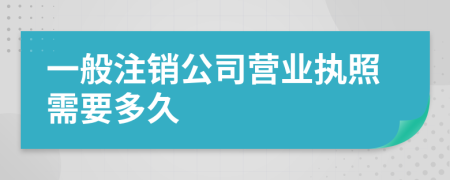 一般注销公司营业执照需要多久